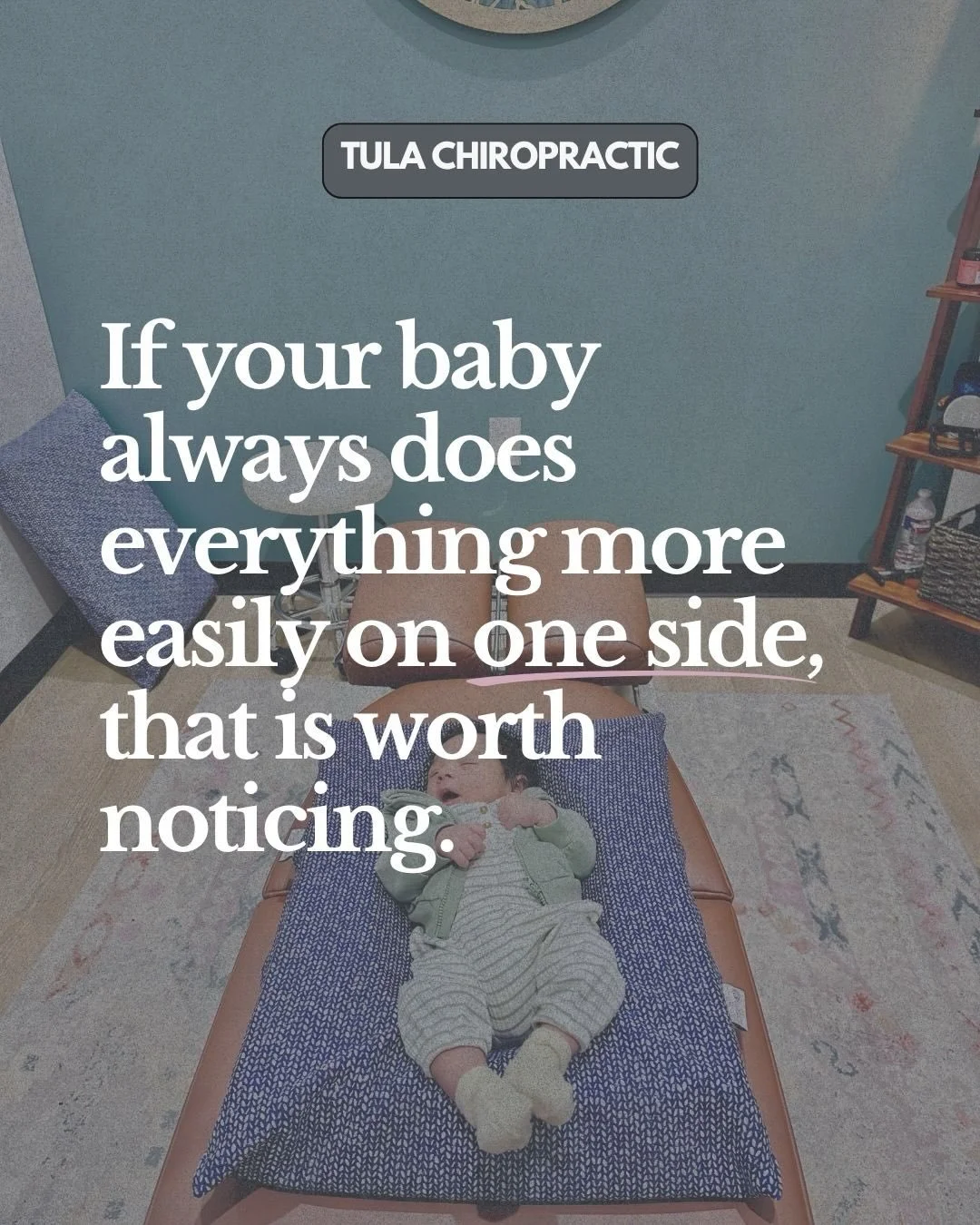 TULA CHIROPRACTIC

If your baby always does everything more easily on one side, that is worth noticing.